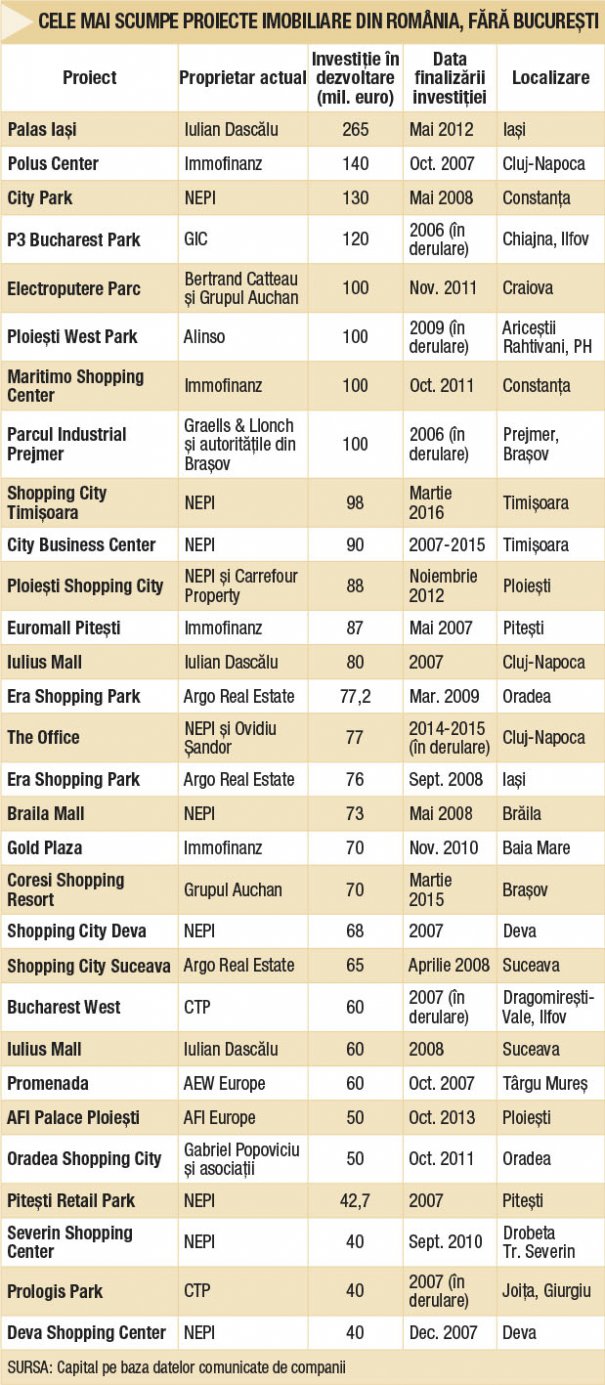 CELE MAI SCUMPE PROIECTE IMOBILIARE DIN ROMÂNIA, FĂRĂ BUCUREȘTI

| Proiect | Proprietar actual | Investiție în dezvoltare (mil. euro) | Data finalizării investiției | Localizare |
|---|---|---|---|---|
| Palas Iași | Iulian Dascălu | 265 | Mai 2012 | Iași |
| Polus Center | Immofinanz | 140 | Oct. 2007 | Cluj-Napoca |
| City Park | NEPI | 130 | Mai 2008 | Constanța |
| P3 Bucharest Park | GIC | 120 | 2006 (în derulare) | Chiajna, Ilfov |
| Electroputere Parc | Bertrand Catteau și Grupul Auchan | 100 | Nov. 2011 | Craiova |
| Ploiești West Park | Alinso | 100 | 2009 (în derulare) | Ariceștii Rahtivani, PH |
| Maritimo Shopping Center | Immofinanz | 100 | Oct. 2011 | Constanța |
| Parcul Industrial Prejmer | Graells & Llonch și autoritățile din Brașov | 100 | 2006 (în derulare) | Prejmer, Brașov |
| Shopping City Timișoara | NEPI | 98 | Martie 2016 | Timișoara |
| City Business Center | NEPI | 90 | 2007-2015 | Timișoara |
| Ploiești Shopping City | NEPI și Carrefour Property | 88 | Noiembrie 2012 | Ploiești |
| Euromall Pitești | Immofinanz | 87 | Mai 2007 | Pitești |
| Iulius Mall | Iulian Dascălu | 80 | 2007 | Cluj-Napoca |
| Era Shopping Park | Argo Real Estate | 77,2 | Mar. 2009 | Oradea |
| The Office | NEPI și Ovidiu Șandor | 77 | 2014-2015 (în derulare) | Cluj-Napoca |
| Era Shopping Park | Argo Real Estate | 76 | Sept. 2008 | Iași |
| Braila Mall | NEPI | 73 | Mai 2008 | Brăila |
| Gold Plaza | Immofinanz | 70 | Nov. 2010 | Baia Mare |
| Coresi Shopping Resort | Grupul Auchan | 70 | Martie 2015 | Brașov |
| Shopping City Deva | NEPI | 68 | 2007 | Deva |
| Shopping City Suceava | Argo Real Estate | 65 | Aprilie 2008 | Suceava |
| Bucharest West | CTP | 60 | 2007 (în derulare) | Dragomirești-Vale, Ilfov |
| Iulius Mall | Iulian Dascălu | 60 | 2008 | Suceava |
| Promenada | AEW Europe | 60 | Oct. 2007 | Târgu Mureș |
| AFI Palace Ploiești | AFI Europe | 50 | Oct. 2013 | Ploiești |
| Oradea Shopping City | Gabriel Popoviciu și asociații | 50 | Oct. 2011 | Oradea |
| Pitești Retail Park | NEPI | 42,7 | 2007 | Pitești |
| Severin Shopping Center | NEPI | 40 | Sept. 2010 | Drobeta Tr. Severin |
| Prologis Park | CTP | 40 | 2007 (în derulare) | Joița, Giurgiu |
| Deva Shopping Center | NEPI | 40 | Dec. 2007 | Deva |

SURSA: Capital pe baza datelor comunicate de companii